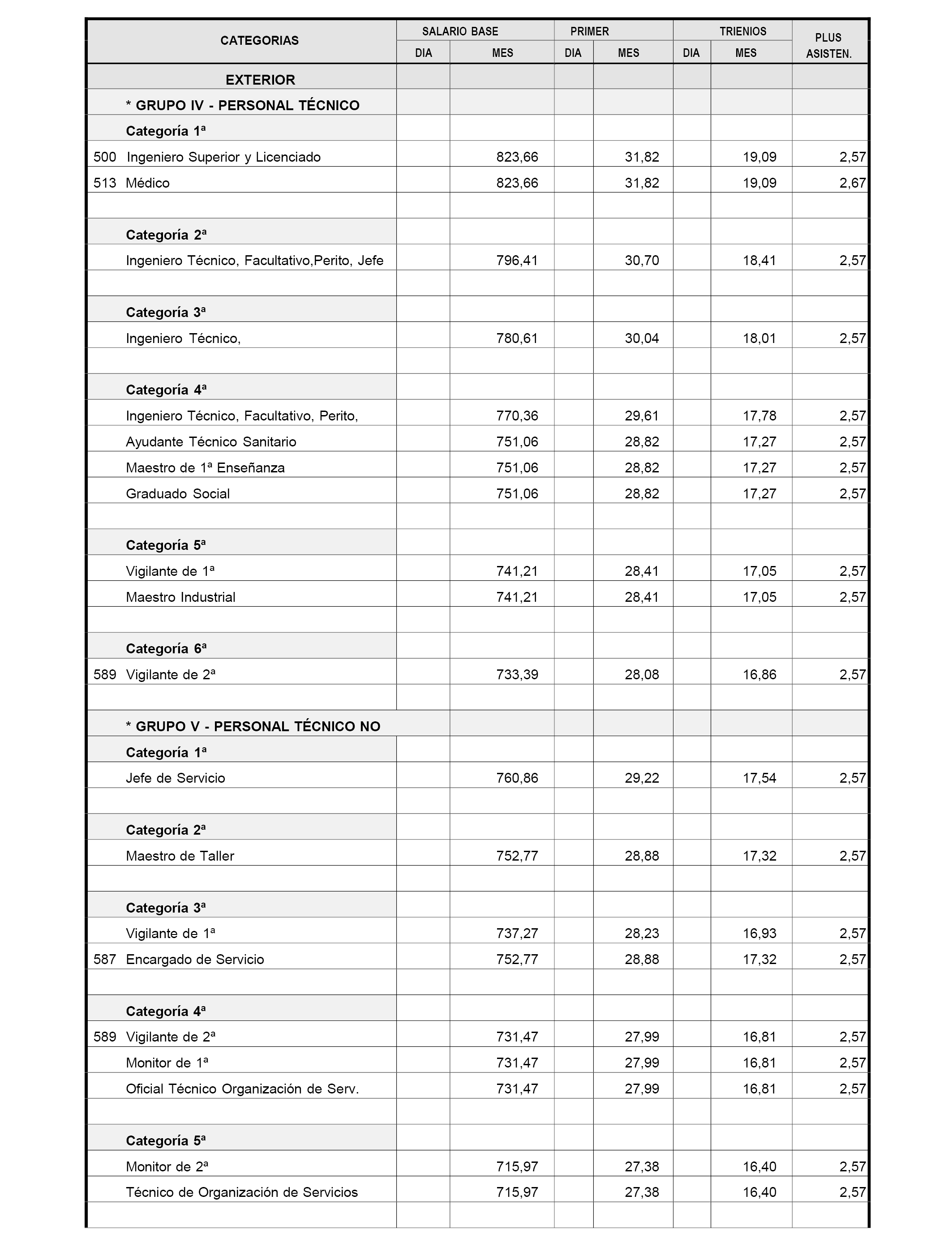 | CATEGORIAS | SALARIO BASE DIA | SALARIO BASE MES | PRIMER DIA | PRIMER MES | TRIENIOS DIA | TRIENIOS MES | PLUS ASISTEN. |
|---|---|---|---|---|---|---|---|
| EXTERIOR | | | | | | | |
| * GRUPO IV - PERSONAL TÉCNICO | | | | | | | |
| Categoría 1ª | | | | | | | |
| 500 Ingeniero Superior y Licenciado | | 823,66 | | 31,82 | | 19,09 | 2,57 |
| 513 Médico | | 823,66 | | 31,82 | | 19,09 | 2,67 |
| | | | | | | | |
| Categoría 2ª | | | | | | | |
| Ingeniero Técnico, Facultativo,Perito, Jefe | | 796,41 | | 30,70 | | 18,41 | 2,57 |
| | | | | | | | |
| Categoría 3ª | | | | | | | |
| Ingeniero Técnico, | | 780,61 | | 30,04 | | 18,01 | 2,57 |
| | | | | | | | |
| Categoría 4ª | | | | | | | |
| Ingeniero Técnico, Facultativo, Perito, | | 770,36 | | 29,61 | | 17,78 | 2,57 |
| Ayudante Técnico Sanitario | | 751,06 | | 28,82 | | 17,27 | 2,57 |
| Maestro de 1ª Enseñanza | | 751,06 | | 28,82 | | 17,27 | 2,57 |
| Graduado Social | | 751,06 | | 28,82 | | 17,27 | 2,57 |
| | | | | | | | |
| Categoría 5ª | | | | | | | |
| Vigilante de 1ª | | 741,21 | | 28,41 | | 17,05 | 2,57 |
| Maestro Industrial | | 741,21 | | 28,41 | | 17,05 | 2,57 |
| | | | | | | | |
| Categoría 6ª | | | | | | | |
| 589 Vigilante de 2ª | | 733,39 | | 28,08 | | 16,86 | 2,57 |
| | | | | | | | |
| * GRUPO V - PERSONAL TÉCNICO NO | | | | | | | |
| Categoría 1ª | | | | | | | |
| Jefe de Servicio | | 760,86 | | 29,22 | | 17,54 | 2,57 |
| | | | | | | | |
| Categoría 2ª | | | | | | | |
| Maestro de Taller | | 752,77 | | 28,88 | | 17,32 | 2,57 |
| | | | | | | | |
| Categoría 3ª | | | | | | | |
| Vigilante de 1ª | | 737,27 | | 28,23 | | 16,93 | 2,57 |
| 587 Encargado de Servicio | | 752,77 | | 28,88 | | 17,32 | 2,57 |
| | | | | | | | |
| Categoría 4ª | | | | | | | |
| 589 Vigilante de 2ª | | 731,47 | | 27,99 | | 16,81 | 2,57 |
| Monitor de 1ª | | 731,47 | | 27,99 | | 16,81 | 2,57 |
| Oficial Técnico Organización de Serv. | | 731,47 | | 27,99 | | 16,81 | 2,57 |
| | | | | | | | |
| Categoría 5ª | | | | | | | |
| Monitor de 2ª | | 715,97 | | 27,38 | | 16,40 | 2,57 |
| Técnico de Organización de Servicios | | 715,97 | | 27,38 | | 16,40 | 2,57 |
| | | | | | | | |